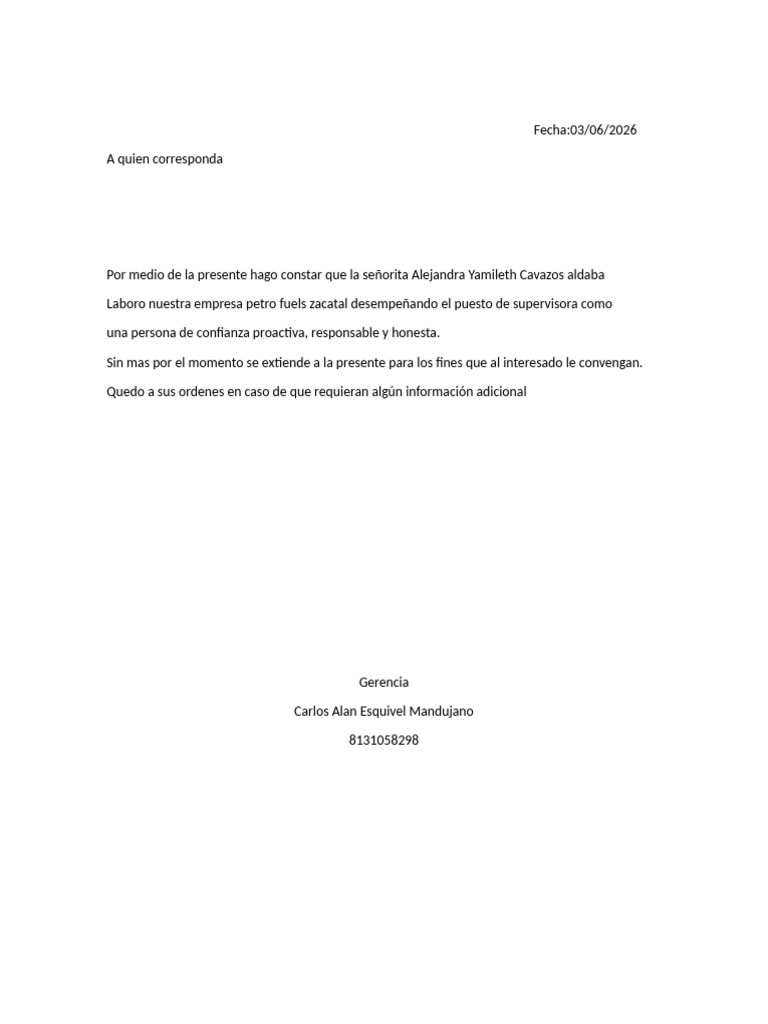 Fecha:03/06/2026

A quien corresponda

Por medio de la presente hago constar que la señorita Alejandra Yamileth Cavazos aldaba Laboro nuestra empresa petro fuels zacatal desempeñando el puesto de supervisora como una persona de confianza proactiva, responsable y honesta.

Sin mas por el momento se extiende a la presente para los fines que al interesado le convengan.

Quedo a sus ordenes en caso de que requieran algún información adicional

Gerencia

Carlos Alan Esquivel Mandujano

8131058298